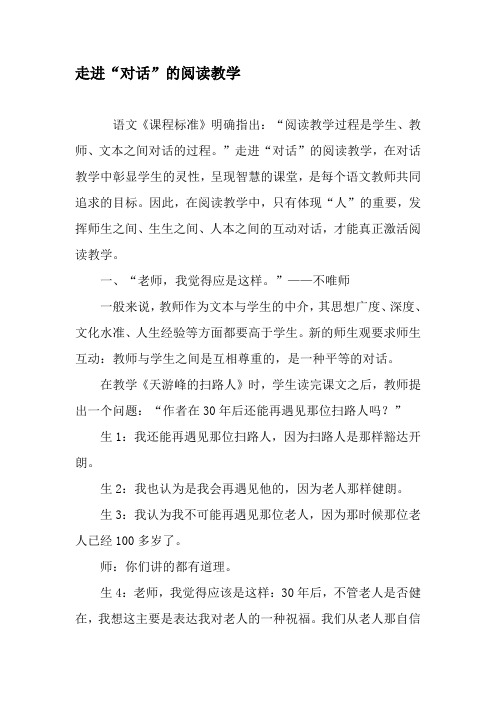 走进“对话”的阅读教学

语文《课程标准》明确指出：“阅读教学过程是学生、教师、文本之间对话的过程。”走进“对话”的阅读教学，在对话教学中彰显学生的灵性，呈现智慧的课堂，是每个语文教师共同追求的目标。因此，在阅读教学中，只有体现“人”的重要，发挥师生之间、生生之间、人本之间的互动对话，才能真正激活阅读教学。

一、“老师，我觉得应是这样。”——不唯师

一般来说，教师作为文本与学生的中介，其思想广度、深度、文化水准、人生经验等方面都要高于学生。新的师生观要求师生互动：教师与学生之间是互相尊重的，是一种平等的对话。

在教学《天游峰的扫路人》时，学生读完课文之后，教师提出一个问题：“作者在30年后还能再遇见那位扫路人吗？”

生1：我还能再遇见那位扫路人，因为扫路人是那样豁达开朗。

生2：我也认为是我会再遇见他的，因为老人那样健朗。

生3：我认为我不可能再遇见那位老人，因为那时候那位老人已经100多岁了。

师：你们讲的都有道理。

生4：老师，我觉得应该是这样：30年后，不管老人是否健在，我想这主要是表达我对老人的一种祝福。我们从老人那自信